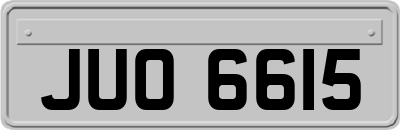 JUO 6615